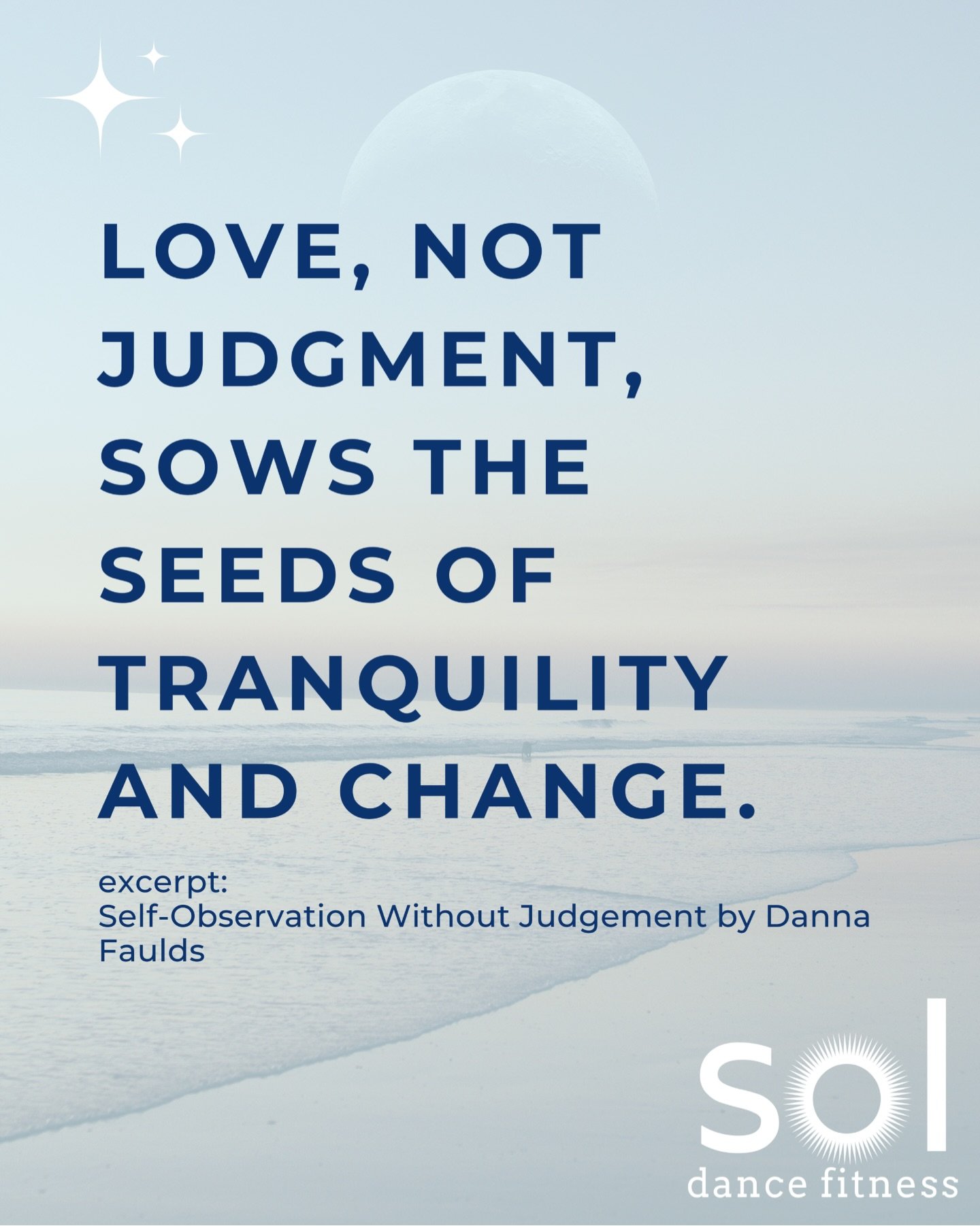 LOVE, NOT JUDGMENT, SOWS THE SEEDS OF TRANQUILITY AND CHANGE.

excerpt:
Self-Observation Without Judgement by Danna Faulds

sol
dance fitness